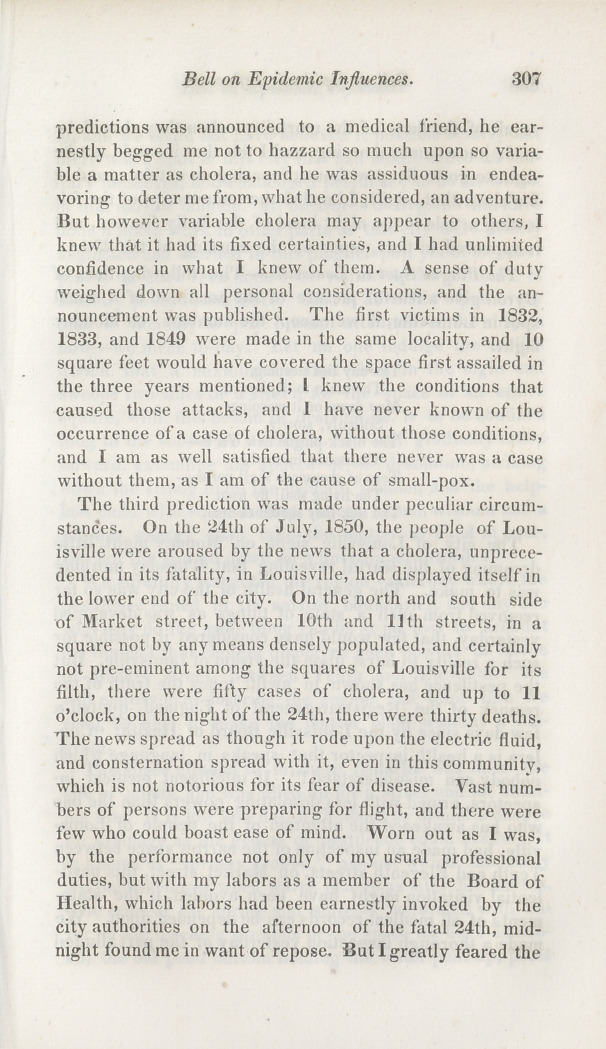 Bell on Epidemic Influences. 307

predictions was announced to a medical friend, he earnestly begged me not to hazzard so much upon so variable a matter as cholera, and he was assiduous in endeavoring to deter me from, what he considered, an adventure. But however variable cholera may appear to others, I knew that it had its fixed certainties, and I had unlimited confidence in what I knew of them. A sense of duty weighed down all personal considerations, and the announcement was published. The first victims in 1832, 1833, and 1849 were made in the same locality, and 10 square feet would have covered the space first assailed in the three years mentioned; I knew the conditions that caused those attacks, and I have never known of the occurrence of a case of cholera, without those conditions, and I am as well satisfied that there never was a case without them, as I am of the cause of small-pox.

The third prediction was made under peculiar circumstances. On the 24th of July, 1850, the people of Louisville were aroused by the news that a cholera, unprecedented in its fatality, in Louisville, had displayed itself in the lower end of the city. On the north and south side of Market street, between 10th and 11th streets, in a square not by any means densely populated, and certainly not pre-eminent among the squares of Louisville for its filth, there were fifty cases of cholera, and up to 11 o'clock, on the night of the 24th, there were thirty deaths. The news spread as though it rode upon the electric fluid, and consternation spread with it, even in this community, which is not notorious for its fear of disease. Vast numbers of persons were preparing for flight, and there were few who could boast ease of mind. Worn out as I was, by the performance not only of my usual professional duties, but with my labors as a member of the Board of Health, which labors had been earnestly invoked by the city authorities on the afternoon of the fatal 24th, midnight found me in want of repose. But I greatly feared the